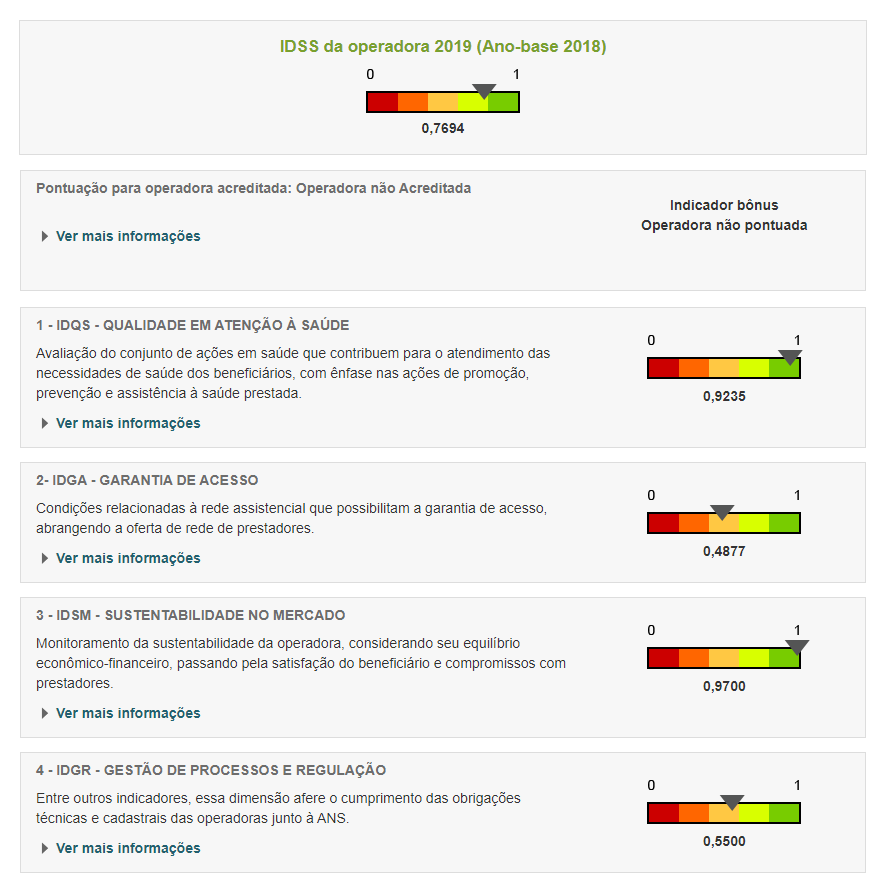 IDSS da operadora 2019 (Ano-base 2018)

0 1

0,7694

Pontuação para operadora acreditada: Operadora não Acreditada

Ver mais informações

Indicador bônus
Operadora não pontuada

1 - IDQS - QUALIDADE EM ATENÇÃO À SAÚDE

Avaliação do conjunto de ações em saúde que contribuem para o atendimento das necessidades de saúde dos beneficiários, com ênfase nas ações de promoção, prevenção e assistência à saúde prestada.

Ver mais informações

0 1

0,9235

2- IDGA - GARANTIA DE ACESSO

Condições relacionadas à rede assistencial que possibilitam a garantia de acesso, abrangendo a oferta de rede de prestadores.

Ver mais informações

0 1

0,4877

3 - IDSM - SUSTENTABILIDADE NO MERCADO

Monitoramento da sustentabilidade da operadora, considerando seu equilíbrio econômico-financeiro, passando pela satisfação do beneficiário e compromissos com prestadores.

Ver mais informações

0 1

0,9700

4 - IDGR - GESTÃO DE PROCESSOS E REGULAÇÃO

Entre outros indicadores, essa dimensão afere o cumprimento das obrigações técnicas e cadastrais das operadoras junto à ANS.

Ver mais informações

0 1

0,5500